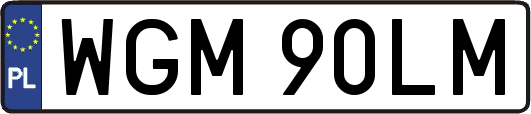 PL
WGM 90LM